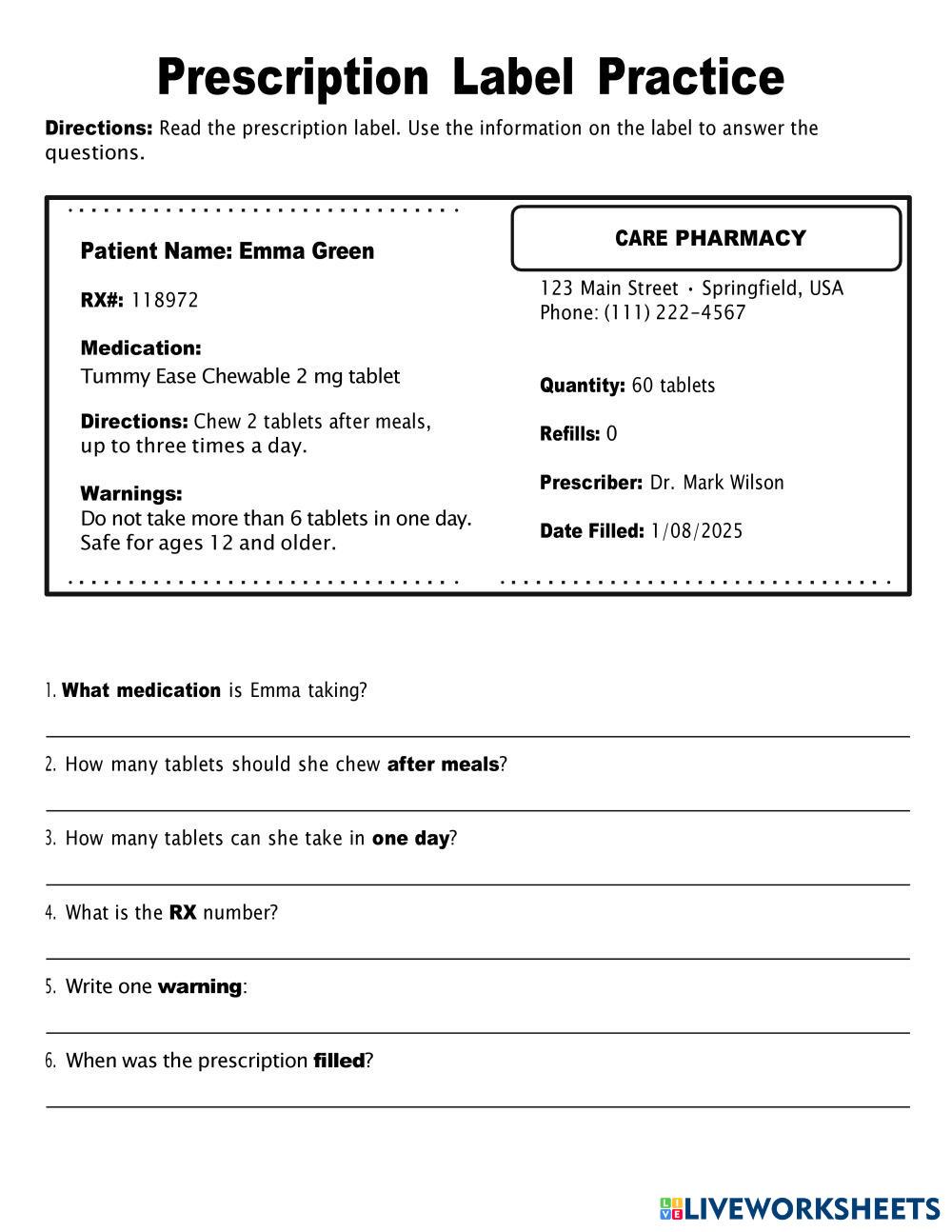 Prescription Label Practice

Directions: Read the prescription label. Use the information on the label to answer the questions.

Patient Name: Emma Green

RX#: 118972

Medication:
Tummy Ease Chewable 2 mg tablet

Directions: Chew 2 tablets after meals, up to three times a day.

Warnings:
Do not take more than 6 tablets in one day. Safe for ages 12 and older.

CARE PHARMACY

123 Main Street • Springfield, USA
Phone: (111) 222-4567

Quantity: 60 tablets

Refills: 0

Prescriber: Dr. Mark Wilson

Date Filled: 1/08/2025

1. What medication is Emma taking?

2. How many tablets should she chew after meals?

3. How many tablets can she take in one day?

4. What is the RX number?

5. Write one warning:

6. When was the prescription filled?

LIVEWORKSHEETS